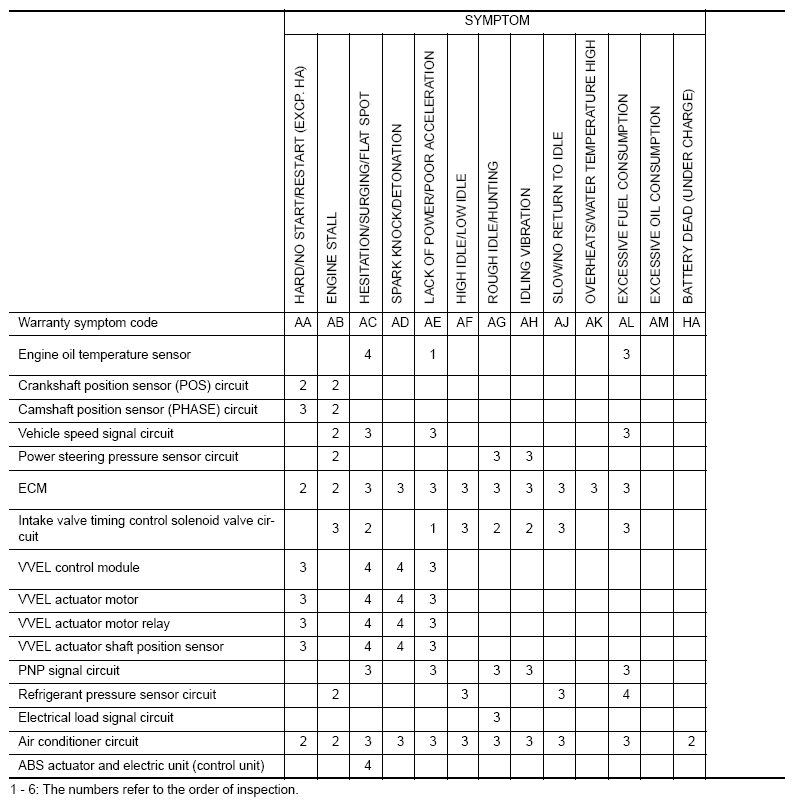 |  | SYMPTOM |  |  |  |  |  |  |  |  |  |  |  |  |
|---|---|---|---|---|---|---|---|---|---|---|---|---|---|
|  | HARD/NO START/RESTART (EXCP. HA) | ENGINE STALL | HESITATION/SURGING/FLAT SPOT | SPARK KNOCK/DETONATION | LACK OF POWER/POOR ACCELERATION | HIGH IDLE/LOW IDLE | ROUGH IDLE/HUNTING | IDLING VIBRATION | SLOW/NO RETURN TO IDLE | OVERHEATS/WATER TEMPERATURE HIGH | EXCESSIVE FUEL CONSUMPTION | EXCESSIVE OIL CONSUMPTION | BATTERY DEAD (UNDER CHARGE) |
| Warranty symptom code | AA | AB | AC | AD | AE | AF | AG | AH | AJ | AK | AL | AM | HA |
| Engine oil temperature sensor |  |  | 4 |  | 1 |  |  |  |  |  | 3 |  |  |
| Crankshaft position sensor (POS) circuit | 2 | 2 |  |  |  |  |  |  |  |  |  |  |  |
| Camshaft position sensor (PHASE) circuit | 3 | 2 |  |  |  |  |  |  |  |  |  |  |  |
| Vehicle speed signal circuit |  | 2 | 3 |  | 3 |  |  |  |  |  | 3 |  |  |
| Power steering pressure sensor circuit |  | 2 |  |  |  |  | 3 | 3 |  |  |  |  |  |
| ECM | 2 | 2 | 3 | 3 | 3 | 3 | 3 | 3 | 3 | 3 | 3 |  |  |
| Intake valve timing control solenoid valve circuit |  | 3 | 2 |  | 1 | 3 | 2 | 2 | 3 |  | 3 |  |  |
| VVEL control module | 3 |  | 4 | 4 | 3 |  |  |  |  |  |  |  |  |
| VVEL actuator motor | 3 |  | 4 | 4 | 3 |  |  |  |  |  |  |  |  |
| VVEL actuator motor relay | 3 |  | 4 | 4 | 3 |  |  |  |  |  |  |  |  |
| VVEL actuator shaft position sensor | 3 |  | 4 | 4 | 3 |  |  |  |  |  |  |  |  |
| PNP signal circuit |  |  | 3 |  | 3 |  | 3 | 3 |  |  | 3 |  |  |
| Refrigerant pressure sensor circuit |  | 2 |  |  |  | 3 |  |  | 3 |  | 4 |  |  |
| Electrical load signal circuit |  |  |  |  |  |  | 3 |  |  |  |  |  |  |
| Air conditioner circuit | 2 | 2 | 3 | 3 | 3 | 3 | 3 | 3 | 3 |  | 3 |  | 2 |
| ABS actuator and electric unit (control unit) |  |  | 4 |  |  |  |  |  |  |  |  |  |  |

1 - 6: The numbers refer to the order of inspection.